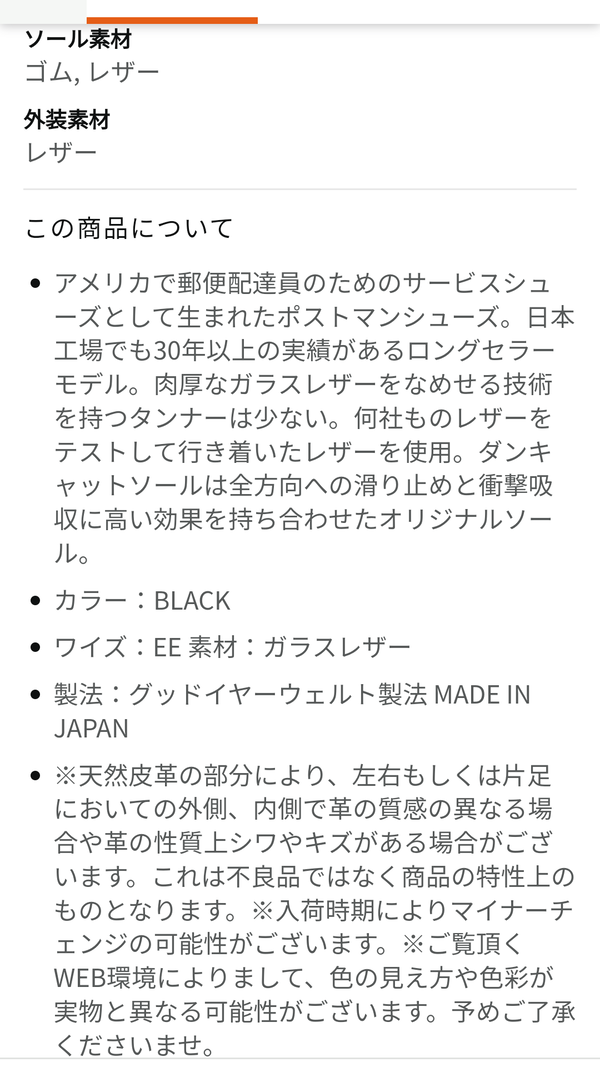 ソール素材
ゴム, レザー

外装素材
レザー

この商品について

• アメリカで郵便配達員のためのサービスシューズとして生まれたポストマンシューズ。日本工場でも30年以上の実績があるロングセラーモデル。肉厚なガラスレザーをなめせる技術を持つタンナーは少ない。何社ものレザーをテストして行き着いたレザーを使用。ダンキャットソールは全方向への滑り止めと衝撃吸収に高い効果を持ち合わせたオリジナルソール。

• カラー：BLACK

• ワイズ：EE 素材：ガラスレザー

• 製法：グッドイヤーウェルト製法 MADE IN JAPAN

• ※天然皮革の部分により、左右もしくは片足においての外側、内側で革の質感の異なる場合や革の性質上シワやキズがある場合がございます。これは不良品ではなく商品の特性上のものとなります。※入荷時期によりマイナーチェンジの可能性がございます。※ご覧頂くWEB環境によりまして、色の見え方や色彩が実物と異なる可能性がございます。予めご了承くださいませ。